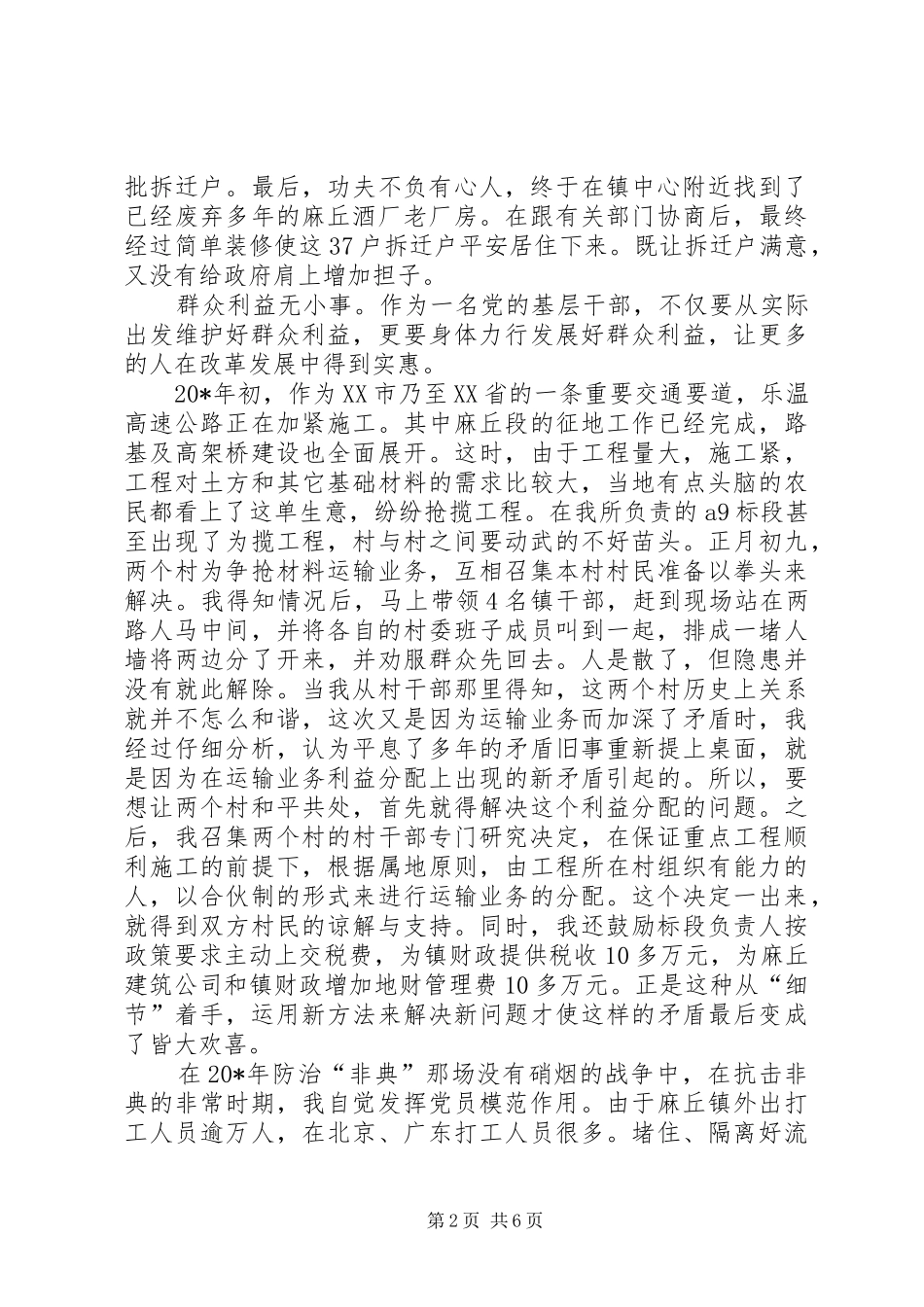 批拆迁户。最后，功夫不负有心人，终于在镇中心附近找到了已经废弃多年的麻丘酒厂老厂房。在跟有关部门协商后，最终经过简单装修使这37户拆迁户平安居住下来。既让拆迁户满意，又没有给政府肩上增加担子。

群众利益无小事。作为一名党的基层干部，不仅要从实际出发维护好群众利益，更要身体力行发展好群众利益，让更多的人在改革发展中得到实惠。

20*年初，作为XX市乃至XX省的一条重要交通要道，乐温高速公路正在加紧施工。其中麻丘段的征地工作已经完成，路基及高架桥建设也全面展开。这时，由于工程量大，施工紧，工程对土方和其它基础材料的需求比较大，当地有点头脑的农民都看上了这单生意，纷纷抢揽工程。在我所负责的a9标段甚至出现了为揽工程，村与村之间要动武的不好苗头。正月初九，两个村为争抢材料运输业务，互相召集本村村民准备以拳头来解决。我得知情况后，马上带领4名镇干部，赶到现场站在两路人马中间，并将各自的村委班子成员叫到一起，排成一堵人墙将两边分了开来，并劝服群众先回去。人是散了，但隐患并没有就此解除。当我从村干部那里得知，这两个村历史上关系就并不怎么和谐，这次又是因为运输业务而加深了矛盾时，我经过仔细分析，认为平息了多年的矛盾旧事重新提上桌面，就是因为在运输业务利益分配上出现的新矛盾引起的。所以，要想让两个村和平共处，首先就得解决这个利益分配的问题。之后，我召集两个村的村干部专门研究决定，在保证重点工程顺利施工的前提下，根据属地原则，由工程所在村组织有能力的人，以合伙制的形式来进行运输业务的分配。这个决定一出来，就得到双方村民的谅解与支持。同时，我还鼓励标段负责人按政策要求主动上交税费，为镇财政提供税收10多万元，为麻丘建筑公司和镇财政增加地财管理费10多万元。正是这种从“细节”着手，运用新方法来解决新问题才使这样的矛盾最后变成了皆大欢喜。

在20*年防治“非典”那场没有硝烟的战争中，在抗击非典的非常时期，我自觉发挥党员模范作用。由于麻丘镇外出打工人员逾万人，在北京、广东打工人员很多。堵住、隔离好流

第2页 共6页